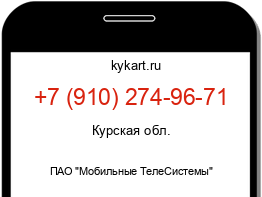 kykart.ru

+7 (910) 274-96-71

Курская обл.

ПАО "Мобильные ТелеСистемы"